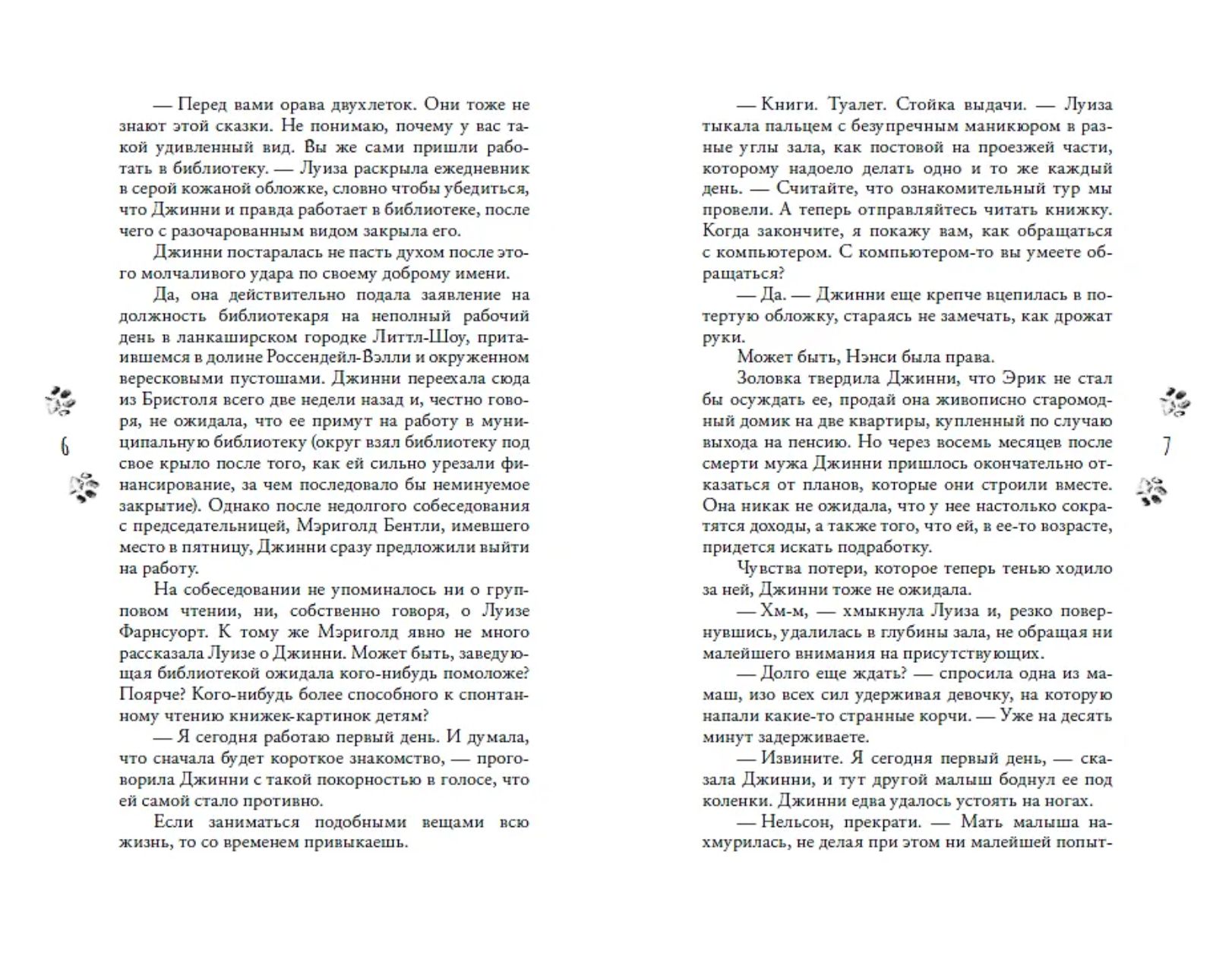 — Перед вами орава двухлеток. Они тоже не знают этой сказки. Не понимаю, почему у вас такой удивленный вид. Вы же сами пришли работать в библиотеку. — Луиза раскрыла ежедневник в серой кожаной обложке, словно чтобы убедиться, что Джинни и правда работает в библиотеке, после чего с разочарованным видом закрыла его.

Джинни постаралась не пасть духом после этого молчаливого удара по своему доброму имени.

Да, она действительно подала заявление на должность библиотекаря на неполный рабочий день в ланкаширском городке Литтл-Шоу, притаившемся в долине Россендейл-Вэлли и окруженном вересковыми пустошами. Джинни переехала сюда из Бристоля всего две недели назад и, честно говоря, не ожидала, что ее примут на работу в муниципальную библиотеку (округ взял библиотеку под свое крыло после того, как ей сильно урезали финансирование, за чем последовало бы неминуемое закрытие). Однако после недолгого собеседования с председательницей, Мэриголд Бентли, имевшего место в пятницу, Джинни сразу предложили выйти на работу.

На собеседовании не упоминалось ни о групповом чтении, ни, собственно говоря, о Луизе Фарнсуорт. К тому же Мэриголд явно не много рассказала Луизе о Джинни. Может быть, заведующая библиотекой ожидала кого-нибудь помоложе? Поярче? Кого-нибудь более способного к спонтанному чтению книжек-картинок детям?

— Я сегодня работаю первый день. И думала, что сначала будет короткое знакомство, — проговорила Джинни с такой покорностью в голосе, что ей самой стало противно.

Если заниматься подобными вещами всю жизнь, то со временем привыкаешь.

6

— Книги. Туалет. Стойка выдачи. — Луиза тыкала пальцем с безупречным маникюром в разные углы зала, как постовой на проезжей части, которому надоело делать одно и то же каждый день. — Считайте, что ознакомительный тур мы провели. А теперь отправляйтесь читать книжку. Когда закончите, я покажу вам, как обращаться с компьютером. С компьютером-то вы умеете обращаться?

— Да. — Джинни еще крепче вцепилась в потертую обложку, стараясь не замечать, как дрожат руки.

Может быть, Нэнси была права.

Золовка твердила Джинни, что Эрик не стал бы осуждать ее, продай она живописно старомодный домик на две квартиры, купленный по случаю выхода на пенсию. Но через восемь месяцев после смерти мужа Джинни пришлось окончательно отказаться от планов, которые они строили вместе. Она никак не ожидала, что у нее настолько сократятся доходы, а также того, что ей, в ее-то возрасте, придется искать подработку.

Чувства потери, которое теперь тенью ходило за ней, Джинни тоже не ожидала.

— Хм-м, — хмыкнула Луиза и, резко повернувшись, удалилась в глубины зала, не обращая ни малейшего внимания на присутствующих.

— Долго еще ждать? — спросила одна из мамаш, изо всех сил удерживая девочку, на которую напали какие-то странные корчи. — Уже на десять минут задерживаете.

— Извините. Я сегодня первый день, — сказала Джинни, и тут другой малыш боднул ее под коленки. Джинни едва удалось устоять на ногах.

— Нельсон, прекрати. — Мать малыша нахмурилась, не делая при этом ни малейшей попыт-

7